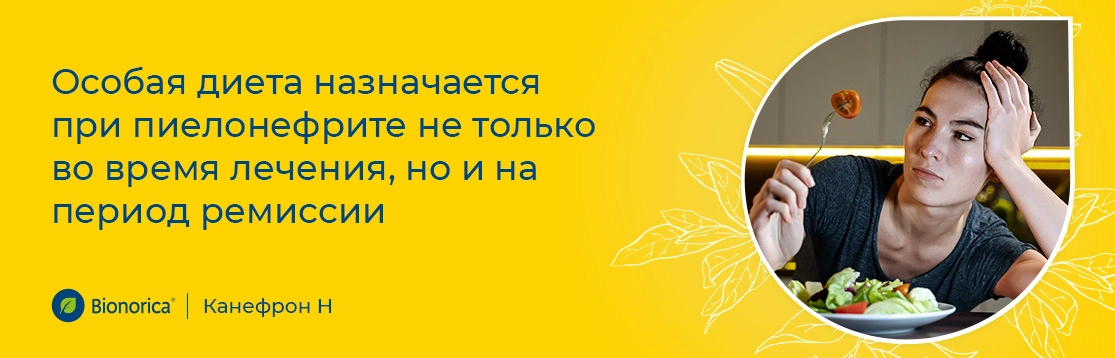 Особая диета назначается при пиелонефрите не только во время лечения, но и на период ремиссии

Bionorica® | Канефрон Н